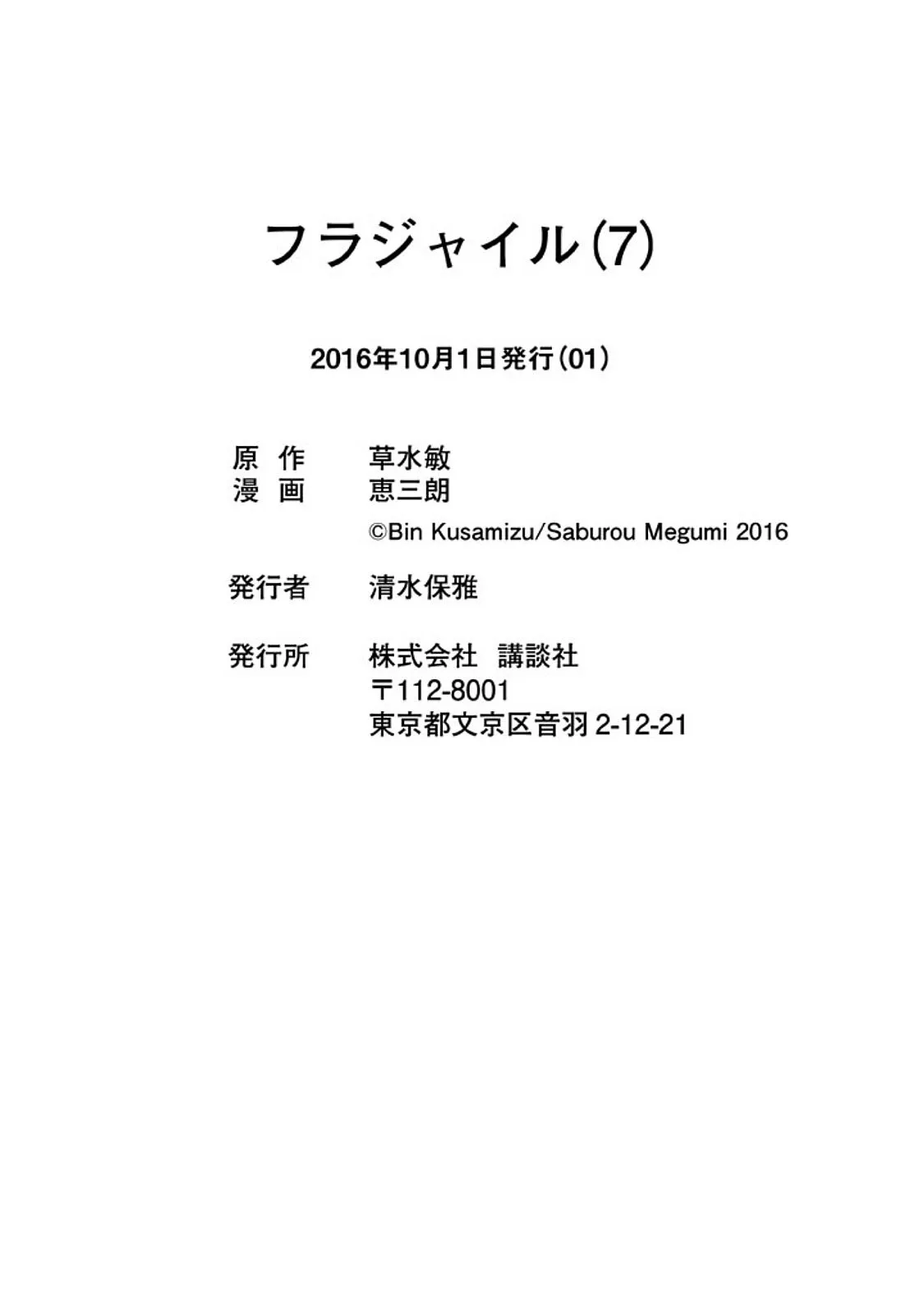 フラジャイル(7)

2016年10月1日発行(01)

原 作 草水敏
漫 画 恵三朗
©Bin Kusamizu/Saburou Megumi 2016

発行者 清水保雅

発行所 株式会社 講談社
〒112-8001
東京都文京区音羽2-12-21